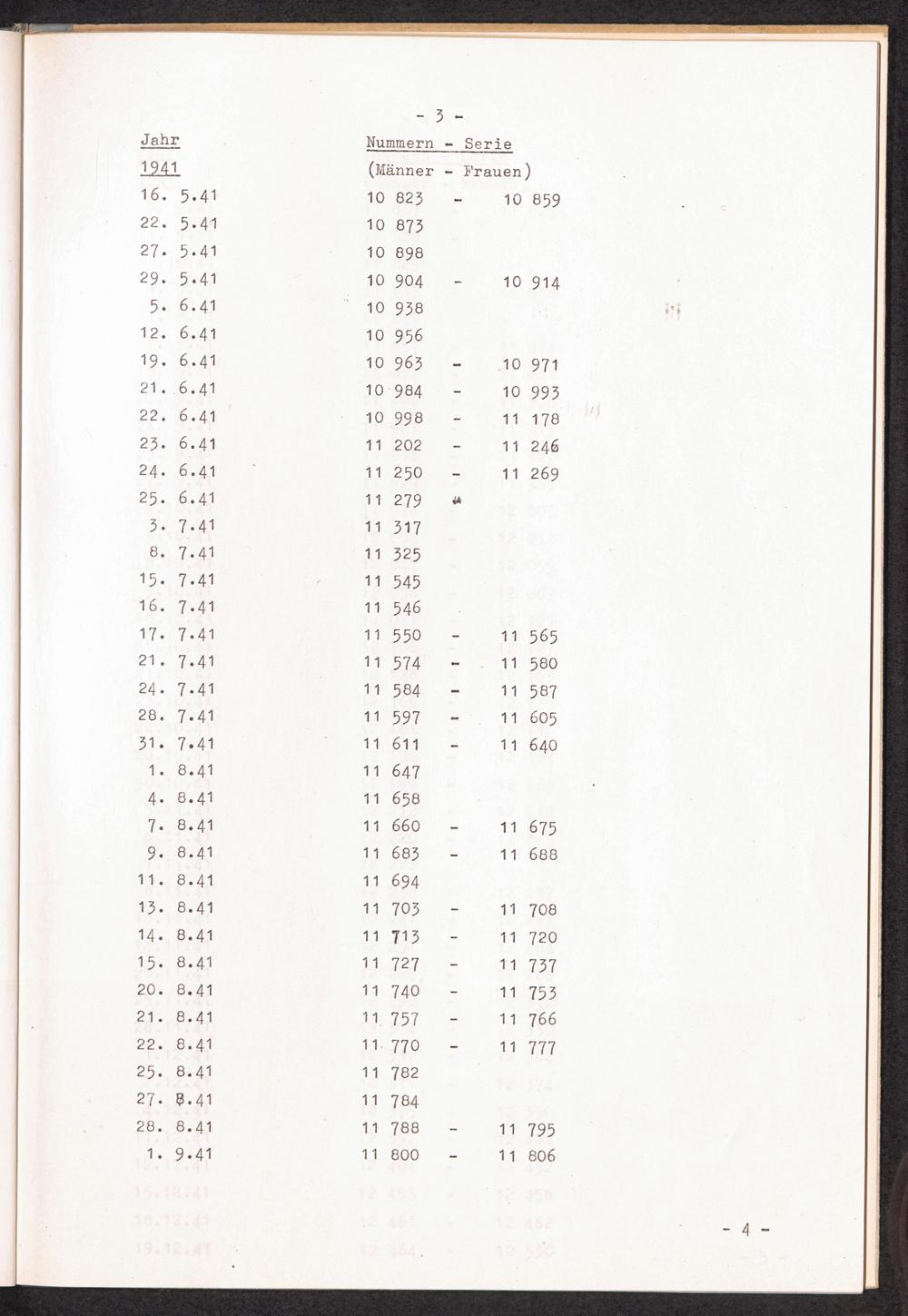 - 3 -

| Jahr | Nummern - Serie |
|---|---|
| 1941 | (Männer - Frauen) |
| 16. 5.41 | 10 823 - 10 859 |
| 22. 5.41 | 10 873 |
| 27. 5.41 | 10 898 |
| 29. 5.41 | 10 904 - 10 914 |
| 5. 6.41 | 10 938 |
| 12. 6.41 | 10 956 |
| 19. 6.41 | 10 963 - 10 971 |
| 21. 6.41 | 10 984 - 10 993 |
| 22. 6.41 | 10 998 - 11 178 |
| 23. 6.41 | 11 202 - 11 246 |
| 24. 6.41 | 11 250 - 11 269 |
| 25. 6.41 | 11 279 |
| 3. 7.41 | 11 317 |
| 8. 7.41 | 11 325 |
| 15. 7.41 | 11 545 |
| 16. 7.41 | 11 546 |
| 17. 7.41 | 11 550 - 11 565 |
| 21. 7.41 | 11 574 - 11 580 |
| 24. 7.41 | 11 584 - 11 587 |
| 28. 7.41 | 11 597 - 11 605 |
| 31. 7.41 | 11 611 - 11 640 |
| 1. 8.41 | 11 647 |
| 4. 8.41 | 11 658 |
| 7. 8.41 | 11 660 - 11 675 |
| 9. 8.41 | 11 683 - 11 688 |
| 11. 8.41 | 11 694 |
| 13. 8.41 | 11 703 - 11 708 |
| 14. 8.41 | 11 713 - 11 720 |
| 15. 8.41 | 11 727 - 11 737 |
| 20. 8.41 | 11 740 - 11 753 |
| 21. 8.41 | 11 757 - 11 766 |
| 22. 8.41 | 11 770 - 11 777 |
| 25. 8.41 | 11 782 |
| 27. 8.41 | 11 784 |
| 28. 8.41 | 11 788 - 11 795 |
| 1. 9.41 | 11 800 - 11 806 |

- 4 -